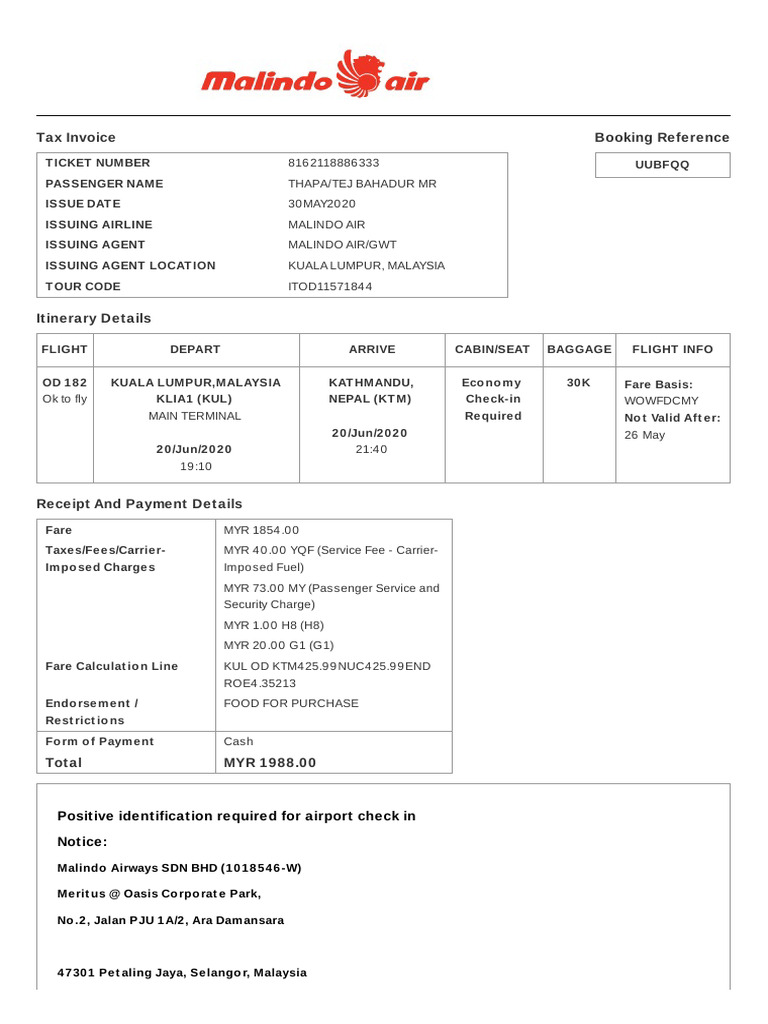 Malindo air

Tax Invoice

Booking Reference

UUBFQQ

| TICKET NUMBER | 8162118886333 |
|---|---|
| PASSENGER NAME | THAPA/TEJ BAHADUR MR |
| ISSUE DATE | 30MAY2020 |
| ISSUING AIRLINE | MALINDO AIR |
| ISSUING AGENT | MALINDO AIR/GWT |
| ISSUING AGENT LOCATION | KUALA LUMPUR, MALAYSIA |
| TOUR CODE | ITOD11571844 |

Itinerary Details

| FLIGHT | DEPART | ARRIVE | CABIN/SEAT | BAGGAGE | FLIGHT INFO |
|---|---|---|---|---|---|
| OD 182 Ok to fly | KUALA LUMPUR,MALAYSIA KLIA1 (KUL) MAIN TERMINAL 20/Jun/2020 19:10 | KATHMANDU, NEPAL (KTM) 20/Jun/2020 21:40 | Economy Check-in Required | 30K | Fare Basis: WOWFDCMY Not Valid After: 26 May |

Receipt And Payment Details

| Fare | MYR 1854.00 |
|---|---|
| Taxes/Fees/Carrier-Imposed Charges | MYR 40.00 YQF (Service Fee - Carrier-Imposed Fuel) MYR 73.00 MY (Passenger Service and Security Charge) MYR 1.00 H8 (H8) MYR 20.00 G1 (G1) |
| Fare Calculation Line | KUL OD KTM425.99NUC425.99END ROE4.35213 |
| Endorsement / Restrictions | FOOD FOR PURCHASE |
| Form of Payment | Cash |
| Total | MYR 1988.00 |

Positive identification required for airport check in

Notice:

Malindo Airways SDN BHD (1018546-W)

Meritus @ Oasis Corporate Park,

No.2, Jalan PJU 1A/2, Ara Damansara

47301 Petaling Jaya, Selangor, Malaysia